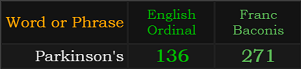 | Word or Phrase | English Ordinal | Franc Baconis |
|---|---|---|
| Parkinson's | 136 | 271 |